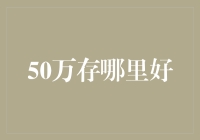 50万存哪里好